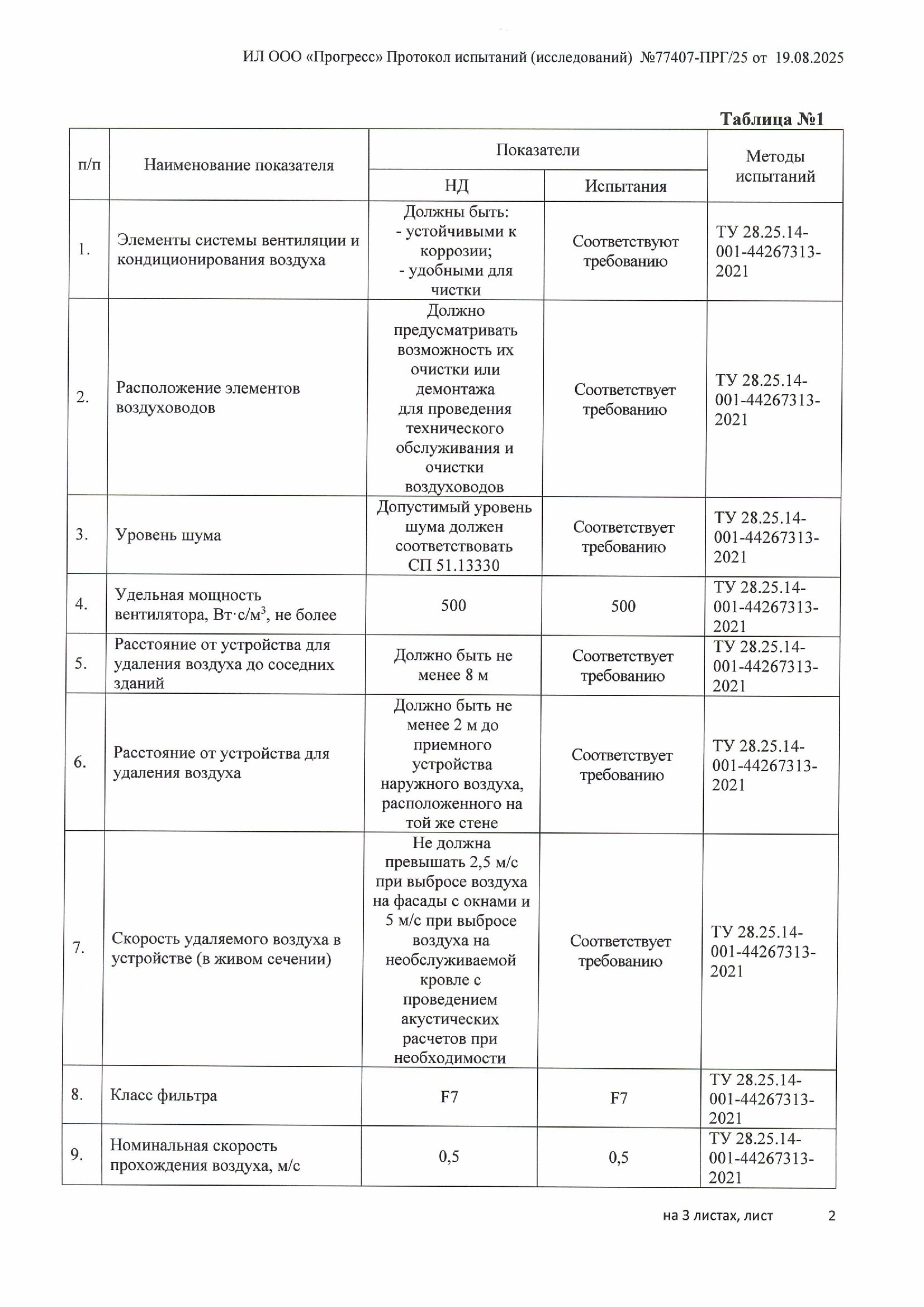 ИЛ ООО «Прогресс» Протокол испытаний (исследований) №77407-ПРГ/25 от 19.08.2025

Таблица №1

| п/п | Наименование показателя | Показатели: НД | Показатели: Испытания | Методы испытаний |
|---|---|---|---|---|
| 1. | Элементы системы вентиляции и кондиционирования воздуха | Должны быть: - устойчивыми к коррозии; - удобными для чистки | Соответствуют требованию | ТУ 28.25.14-001-44267313-2021 |
| 2. | Расположение элементов воздуховодов | Должно предусматривать возможность их очистки или демонтажа для проведения технического обслуживания и очистки воздуховодов | Соответствует требованию | ТУ 28.25.14-001-44267313-2021 |
| 3. | Уровень шума | Допустимый уровень шума должен соответствовать СП 51.13330 | Соответствует требованию | ТУ 28.25.14-001-44267313-2021 |
| 4. | Удельная мощность вентилятора, Вт·с/м$^3$, не более | 500 | 500 | ТУ 28.25.14-001-44267313-2021 |
| 5. | Расстояние от устройства для удаления воздуха до соседних зданий | Должно быть не менее 8 м | Соответствует требованию | ТУ 28.25.14-001-44267313-2021 |
| 6. | Расстояние от устройства для удаления воздуха | Должно быть не менее 2 м до приемного устройства наружного воздуха, расположенного на той же стене | Соответствует требованию | ТУ 28.25.14-001-44267313-2021 |
| 7. | Скорость удаляемого воздуха в устройстве (в живом сечении) | Не должна превышать 2,5 м/с при выбросе воздуха на фасады с окнами и 5 м/с при выбросе воздуха на необслуживаемой кровле с проведением акустических расчетов при необходимости | Соответствует требованию | ТУ 28.25.14-001-44267313-2021 |
| 8. | Класс фильтра | F7 | F7 | ТУ 28.25.14-001-44267313-2021 |
| 9. | Номинальная скорость прохождения воздуха, м/с | 0,5 | 0,5 | ТУ 28.25.14-001-44267313-2021 |

на 3 листах, лист 2